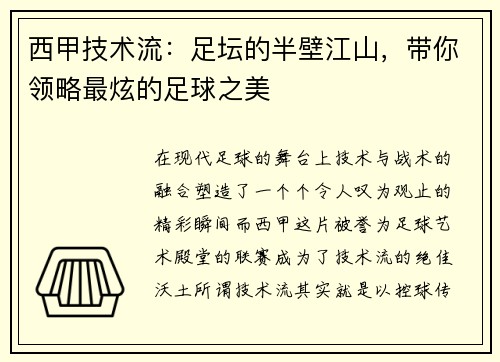 西甲技术流：足坛的半壁江山，带你领略最炫的足球之美

在现代足球的舞台上技术与战术的融合塑造了一个个令人叹为观止的精彩瞬间而西甲这片被誉为足球艺术殿堂的联赛成为了技术流的绝佳沃土所谓技术流其实就是以控球传